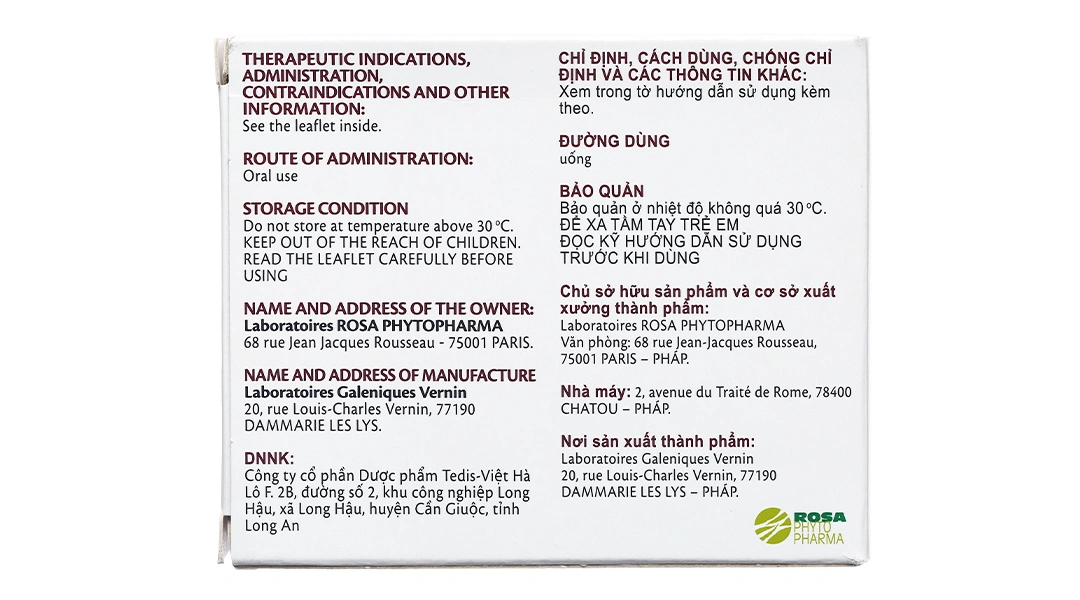 THERAPEUTIC INDICATIONS, ADMINISTRATION, CONTRAINDICATIONS AND OTHER INFORMATION:
See the leaflet inside.

ROUTE OF ADMINISTRATION:
Oral use

STORAGE CONDITION
Do not store at temperature above 30 °C.
KEEP OUT OF THE REACH OF CHILDREN.
READ THE LEAFLET CAREFULLY BEFORE USING

NAME AND ADDRESS OF THE OWNER:
Laboratoires ROSA PHYTOPHARMA
68 rue Jean Jacques Rousseau - 75001 PARIS.

NAME AND ADDRESS OF MANUFACTURE
Laboratoires Galeniques Vernin
20, rue Louis-Charles Vernin, 77190 DAMMARIE LES LYS.

DNNK:
Công ty cổ phần Dược phẩm Tedis-Việt Hà Lô F. 2B, đường số 2, khu công nghiệp Long Hậu, xã Long Hậu, huyện Cần Giuộc, tỉnh Long An

CHỈ ĐỊNH, CÁCH DÙNG, CHỐNG CHỈ ĐỊNH VÀ CÁC THÔNG TIN KHÁC:
Xem trong tờ hướng dẫn sử dụng kèm theo.

ĐƯỜNG DÙNG
uống

BẢO QUẢN
Bảo quản ở nhiệt độ không quá 30 °C.
ĐỂ XA TẦM TAY TRẺ EM
ĐỌC KỸ HƯỚNG DẪN SỬ DỤNG TRƯỚC KHI DÙNG

Chủ sở hữu sản phẩm và cơ sở xuất xưởng thành phẩm:
Laboratoires ROSA PHYTOPHARMA
Văn phòng: 68 rue Jean-Jacques Rousseau, 75001 PARIS – PHÁP.

Nhà máy: 2, avenue du Traité de Rome, 78400 CHATOU – PHÁP.

Nơi sản xuất thành phẩm:
Laboratoires Galeniques Vernin
20, rue Louis-Charles Vernin, 77190 DAMMARIE LES LYS – PHÁP.

ROSA PHYTO PHARMA